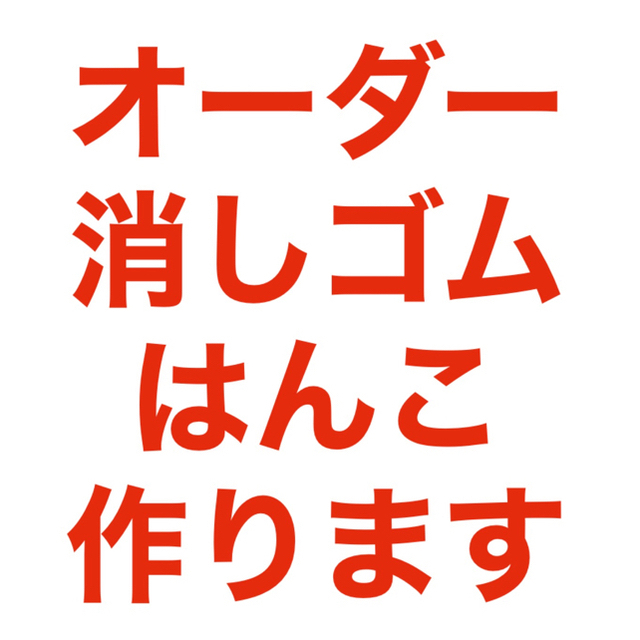 オーダー
消しゴム
はんこ
作ります